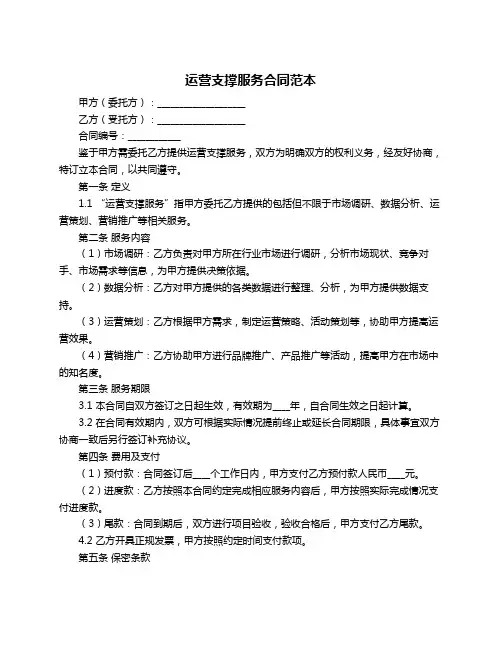 运营支撑服务合同范本

甲方（委托方）：__________________

乙方（受托方）：__________________

合同编号：__________

鉴于甲方需委托乙方提供运营支撑服务，双方为明确双方的权利义务，经友好协商，特订立本合同，以共同遵守。

第一条 定义

1.1 “运营支撑服务”指甲方委托乙方提供的包括但不限于市场调研、数据分析、运营策划、营销推广等相关服务。

第二条 服务内容

（1）市场调研：乙方负责对甲方所在行业市场进行调研，分析市场现状、竞争对手、市场需求等信息，为甲方提供决策依据。

（2）数据分析：乙方对甲方提供的各类数据进行整理、分析，为甲方提供数据支持。

（3）运营策划：乙方根据甲方需求，制定运营策略、活动策划等，协助甲方提高运营效果。

（4）营销推广：乙方协助甲方进行品牌推广、产品推广等活动，提高甲方在市场中的知名度。

第三条 服务期限

3.1 本合同自双方签订之日起生效，有效期为____年，自合同生效之日起计算。

3.2 在合同有效期内，双方可根据实际情况提前终止或延长合同期限，具体事宜双方协商一致后另行签订补充协议。

第四条 费用及支付

（1）预付款：合同签订后____个工作日内，甲方支付乙方预付款人民币____元。

（2）进度款：乙方按照本合同约定完成相应服务内容后，甲方按照实际完成情况支付进度款。

（3）尾款：合同到期后，双方进行项目验收，验收合格后，甲方支付乙方尾款。

4.2 乙方开具正规发票，甲方按照约定时间支付款项。

第五条 保密条款